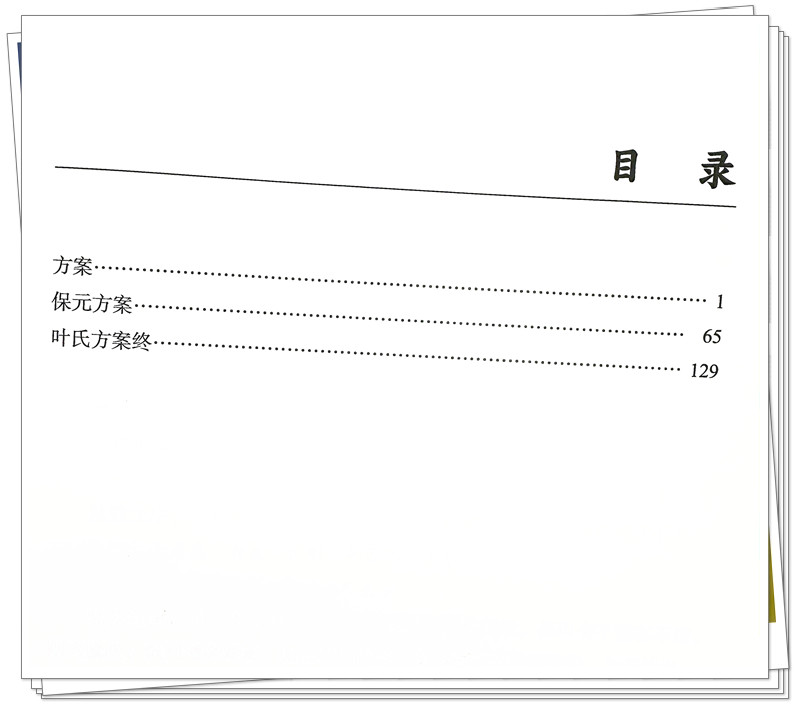 目 录

方案 1
保元方案 65
叶氏方案终 129